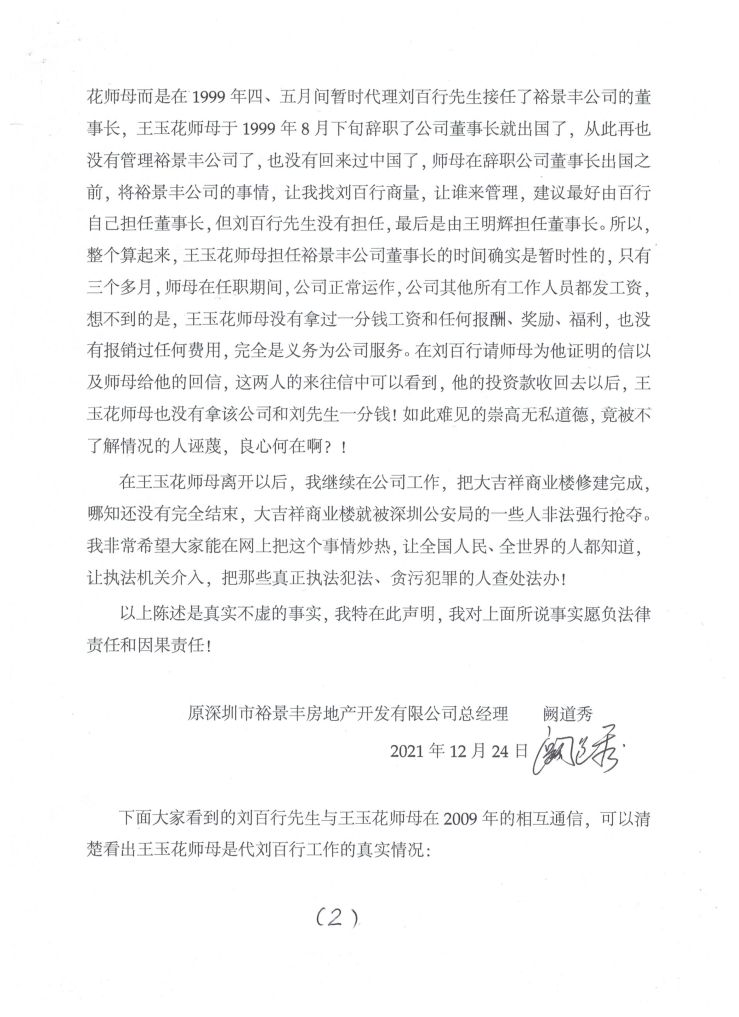 花师母而是在 1999 年四、五月间暂时代理刘百行先生接任了裕景丰公司的董事长，王玉花师母于 1999 年 8 月下旬辞职了公司董事长就出国了，从此再也没有管理裕景丰公司了，也没有回来过中国了，师母在辞职公司董事长出国之前，将裕景丰公司的事情，让我找刘百行商量，让谁来管理，建议最好由百行自己担任董事长，但刘百行先生没有担任，最后是由王明辉担任董事长。所以，整个算起来，王玉花师母担任裕景丰公司董事长的时间确实是暂时性的，只有三个多月，师母在任职期间，公司正常运作，公司其他所有工作人员都发工资，想不到的是，王玉花师母没有拿过一分钱工资和任何报酬、奖励、福利，也没有报销过任何费用，完全是义务为公司服务。在刘百行请师母为他证明的信以及师母给他的回信，这两人的来往信中可以看到，他的投资款收回去以后，王玉花师母也没有拿该公司和刘先生一分钱！如此难见的崇高无私道德，竟被不了解情况的人诬蔑，良心何在啊？！

在王玉花师母离开以后，我继续在公司工作，把大吉祥商业楼修建完成，哪知还没有完全结束，大吉祥商业楼就被深圳公安局的一些人非法强行抢夺。我非常希望大家能在网上把这个事情炒热，让全国人民、全世界的人都知道，让执法机关介入，把那些真正执法犯法、贪污犯罪的人查处法办！

以上陈述是真实不虚的事实，我特在此声明，我对上面所说事实愿负法律责任和因果责任！

原深圳市裕景丰房地产开发有限公司总经理　阙道秀

2021 年 12 月 24 日 阙道秀

下面大家看到的刘百行先生与王玉花师母在 2009 年的相互通信，可以清楚看出王玉花师母是代刘百行工作的真实情况：

（2）